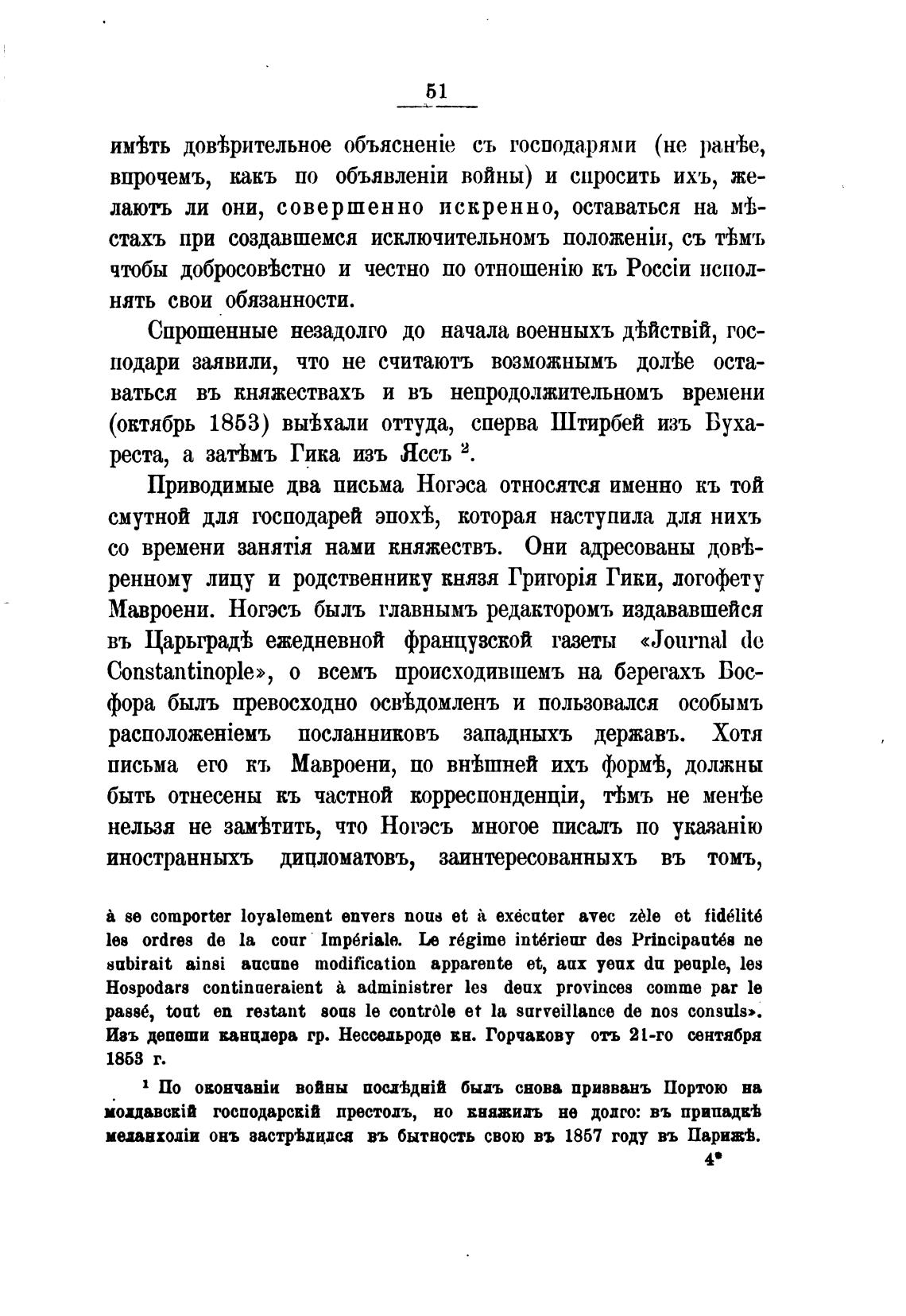 51

имѣть довѣрительное объясненіе съ господарями (не ранѣе, впрочемъ, какъ по объявленіи войны) и спросить ихъ, желаютъ ли они, совершенно искренно, оставаться на мѣстахъ при создавшемся исключительномъ положеніи, съ тѣмъ чтобы добросовѣстно и честно по отношенію къ Россіи исполнять свои обязанности.

Спрошенные незадолго до начала военныхъ дѣйствій, господари заявили, что не считаютъ возможнымъ долѣе оставаться въ княжествахъ и въ непродолжительномъ времени (октябрь 1853) выѣхали оттуда, сперва Штирбей изъ Бухареста, а затѣмъ Гика изъ Яссъ $^2$.

Приводимые два письма Ногэса относятся именно къ той смутной для господарей эпохѣ, которая наступила для нихъ со времени занятія нами княжествъ. Они адресованы довѣренному лицу и родственнику князя Григорія Гики, логофету Мавроени. Ногэсъ былъ главнымъ редакторомъ издававшейся въ Царьградѣ ежедневной французской газеты «Journal de Constantinople», о всемъ происходившемъ на берегахъ Босфора былъ превосходно освѣдомленъ и пользовался особымъ расположеніемъ посланниковъ западныхъ державъ. Хотя письма его къ Мавроени, по внѣшней ихъ формѣ, должны быть отнесены къ частной корреспонденціи, тѣмъ не менѣе нельзя не замѣтить, что Ногэсъ многое писалъ по указанію иностранныхъ дипломатовъ, заинтересованныхъ въ томъ,

à se comporter loyalement envers nous et à exécuter avec zèle et fidélité les ordres de la cour Impériale. Le régime intérieur des Principautés ne subirait ainsi aucune modification apparente et, aux yeux du peuple, les Hospodars continueraient à administrer les deux provinces comme par le passé, tout en restant sous le contrôle et la surveillance de nos consuls». Изъ депеши канцлера гр. Нессельроде кн. Горчакову отъ 21-го сентября 1853 г.

$^1$ По окончаніи войны послѣдній былъ снова призванъ Портою на молдавскій господарскій престолъ, но княжилъ не долго: въ припадкѣ меланхоліи онъ застрѣлился въ бытность свою въ 1857 году въ Парижѣ.

4*